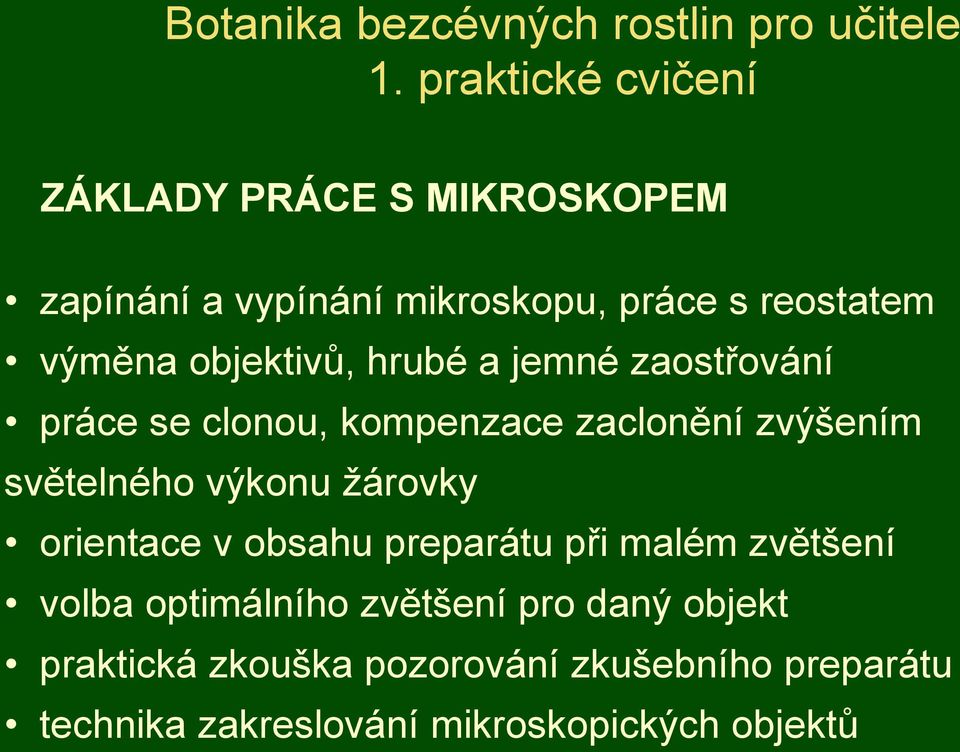 Botanika bezcévných rostlin pro učitele
1. praktické cvičení

ZÁKLADY PRÁCE S MIKROSKOPEM

• zapínání a vypínání mikroskopu, práce s reostatem
• výměna objektivů, hrubé a jemné zaostřování
• práce se clonou, kompenzace zaclonění zvýšením světelného výkonu žárovky
• orientace v obsahu preparátu při malém zvětšení
• volba optimálního zvětšení pro daný objekt
• praktická zkouška pozorování zkušebního preparátu
• technika zakreslování mikroskopických objektů